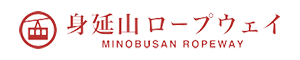 身延山ロープウェイ
MINOBUSAN ROPEWAY